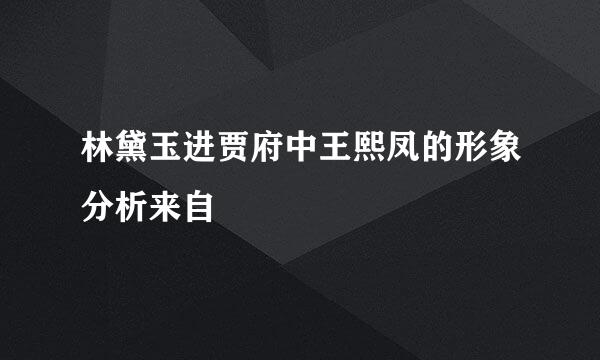 林黛玉进贾府中王熙凤的形象分析来自